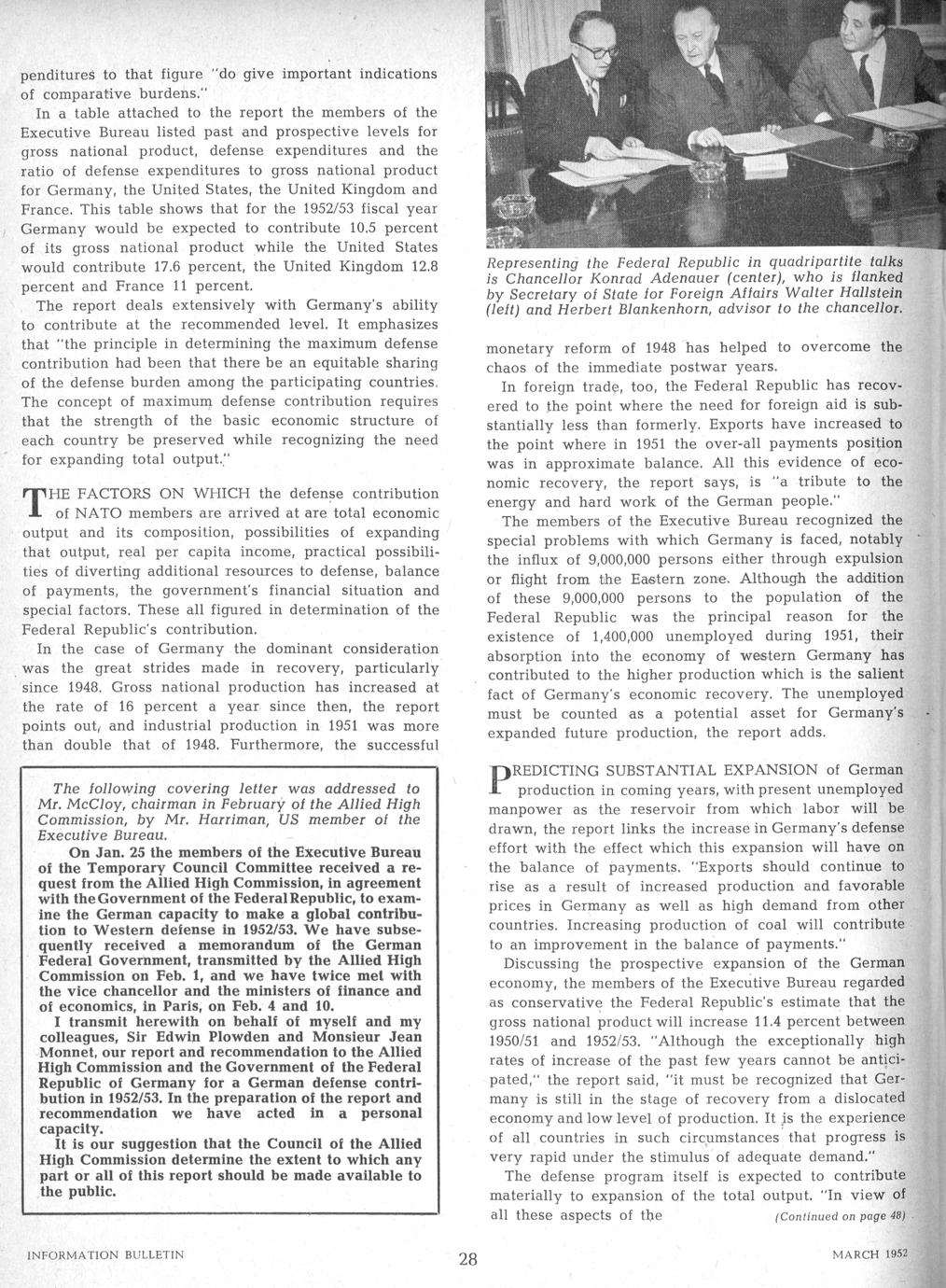 penditures to that figure "do give important indications of comparative burdens."

In a table attached to the report the members of the Executive Bureau listed past and prospective levels for gross national product, defense expenditures and the ratio of defense expenditures to gross national product for Germany, the United States, the United Kingdom and France. This table shows that for the 1952/53 fiscal year Germany would be expected to contribute 10.5 percent of its gross national product while the United States would contribute 17.6 percent, the United Kingdom 12.8 percent and France 11 percent.

The report deals extensively with Germany's ability to contribute at the recommended level. It emphasizes that "the principle in determining the maximum defense contribution had been that there be an equitable sharing of the defense burden among the participating countries. The concept of maximum defense contribution requires that the strength of the basic economic structure of each country be preserved while recognizing the need for expanding total output."

THE FACTORS ON WHICH the defense contribution of NATO members are arrived at are total economic output and its composition, possibilities of expanding that output, real per capita income, practical possibilities of diverting additional resources to defense, balance of payments, the government's financial situation and special factors. These all figured in determination of the Federal Republic's contribution.

In the case of Germany the dominant consideration was the great strides made in recovery, particularly since 1948. Gross national production has increased at the rate of 16 percent a year since then, the report points out, and industrial production in 1951 was more than double that of 1948. Furthermore, the successful

The following covering letter was addressed to Mr. McCloy, chairman in February of the Allied High Commission, by Mr. Harriman, US member of the Executive Bureau.

On Jan. 25 the members of the Executive Bureau of the Temporary Council Committee received a request from the Allied High Commission, in agreement with the Government of the Federal Republic, to examine the German capacity to make a global contribution to Western defense in 1952/53. We have subsequently received a memorandum of the German Federal Government, transmitted by the Allied High Commission on Feb. 1, and we have twice met with the vice chancellor and the ministers of finance and of economics, in Paris, on Feb. 4 and 10.

I transmit herewith on behalf of myself and my colleagues, Sir Edwin Plowden and Monsieur Jean Monnet, our report and recommendation to the Allied High Commission and the Government of the Federal Republic of Germany for a German defense contribution in 1952/53. In the preparation of the report and recommendation we have acted in a personal capacity.

It is our suggestion that the Council of the Allied High Commission determine the extent to which any part or all of this report should be made available to the public.

Representing the Federal Republic in quadripartite talks is Chancellor Konrad Adenauer (center), who is flanked by Secretary of State for Foreign Affairs Walter Hallstein (left) and Herbert Blankenhorn, advisor to the chancellor.

monetary reform of 1948 has helped to overcome the chaos of the immediate postwar years.

In foreign trade, too, the Federal Republic has recovered to the point where the need for foreign aid is substantially less than formerly. Exports have increased to the point where in 1951 the over-all payments position was in approximate balance. All this evidence of economic recovery, the report says, is "a tribute to the energy and hard work of the German people."

The members of the Executive Bureau recognized the special problems with which Germany is faced, notably the influx of 9,000,000 persons either through expulsion or flight from the Eastern zone. Although the addition of these 9,000,000 persons to the population of the Federal Republic was the principal reason for the existence of 1,400,000 unemployed during 1951, their absorption into the economy of western Germany has contributed to the higher production which is the salient fact of Germany's economic recovery. The unemployed must be counted as a potential asset for Germany's expanded future production, the report adds.

PREDICTING SUBSTANTIAL EXPANSION of German production in coming years, with present unemployed manpower as the reservoir from which labor will be drawn, the report links the increase in Germany's defense effort with the effect which this expansion will have on the balance of payments. "Exports should continue to rise as a result of increased production and favorable prices in Germany as well as high demand from other countries. Increasing production of coal will contribute to an improvement in the balance of payments."

Discussing the prospective expansion of the German economy, the members of the Executive Bureau regarded as conservative the Federal Republic's estimate that the gross national product will increase 11.4 percent between 1950/51 and 1952/53. "Although the exceptionally high rates of increase of the past few years cannot be anticipated," the report said, "it must be recognized that Germany is still in the stage of recovery from a dislocated economy and low level of production. It is the experience of all countries in such circumstances that progress is very rapid under the stimulus of adequate demand."

The defense program itself is expected to contribute materially to expansion of the total output. "In view of all these aspects of the (Continued on page 48)

INFORMATION BULLETIN 28 MARCH 1952